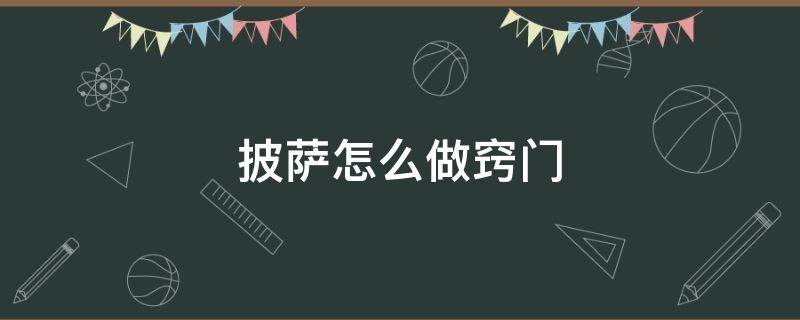 披萨怎么做窍门